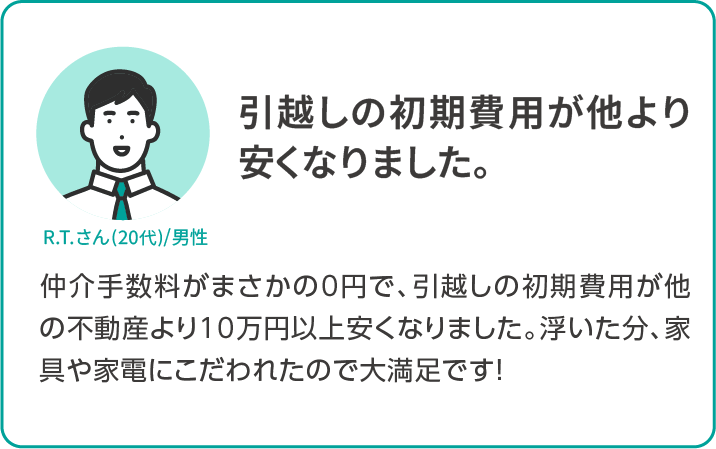 R.T.さん(20代)/男性

引越しの初期費用が他より安くなりました。

仲介手数料がまさかの0円で、引越しの初期費用が他の不動産より10万円以上安くなりました。浮いた分、家具や家電にこだわれたので大満足です!